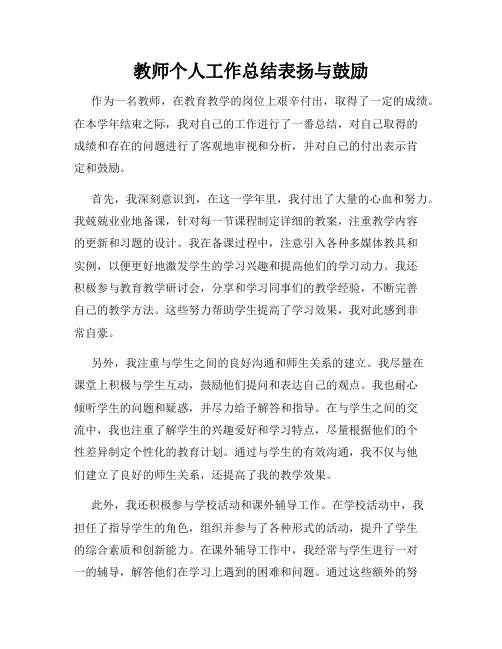 教师个人工作总结表扬与鼓励

作为一名教师，在教育教学的岗位上艰辛付出，取得了一定的成绩。在本学年结束之际，我对自己的工作进行了一番总结，对自己取得的成绩和存在的问题进行了客观地审视和分析，并对自己的付出表示肯定和鼓励。

首先，我深刻意识到，在这一学年里，我付出了大量的心血和努力。我兢兢业业地备课，针对每一节课程制定详细的教案，注重教学内容的更新和习题的设计。我在备课过程中，注意引入各种多媒体教具和实例，以便更好地激发学生的学习兴趣和提高他们的学习动力。我还积极参与教育教学研讨会，分享和学习同事们的教学经验，不断完善自己的教学方法。这些努力帮助学生提高了学习效果，我对此感到非常自豪。

另外，我注重与学生之间的良好沟通和师生关系的建立。我尽量在课堂上积极与学生互动，鼓励他们提问和表达自己的观点。我也耐心倾听学生的问题和疑惑，并尽力给予解答和指导。在与学生之间的交流中，我也注重了解学生的兴趣爱好和学习特点，尽量根据他们的个性差异制定个性化的教育计划。通过与学生的有效沟通，我不仅与他们建立了良好的师生关系，还提高了我的教学效果。

此外，我还积极参与学校活动和课外辅导工作。在学校活动中，我担任了指导学生的角色，组织并参与了各种形式的活动，提升了学生的综合素质和创新能力。在课外辅导工作中，我经常与学生进行一对一的辅导，解答他们在学习上遇到的困难和问题。通过这些额外的努